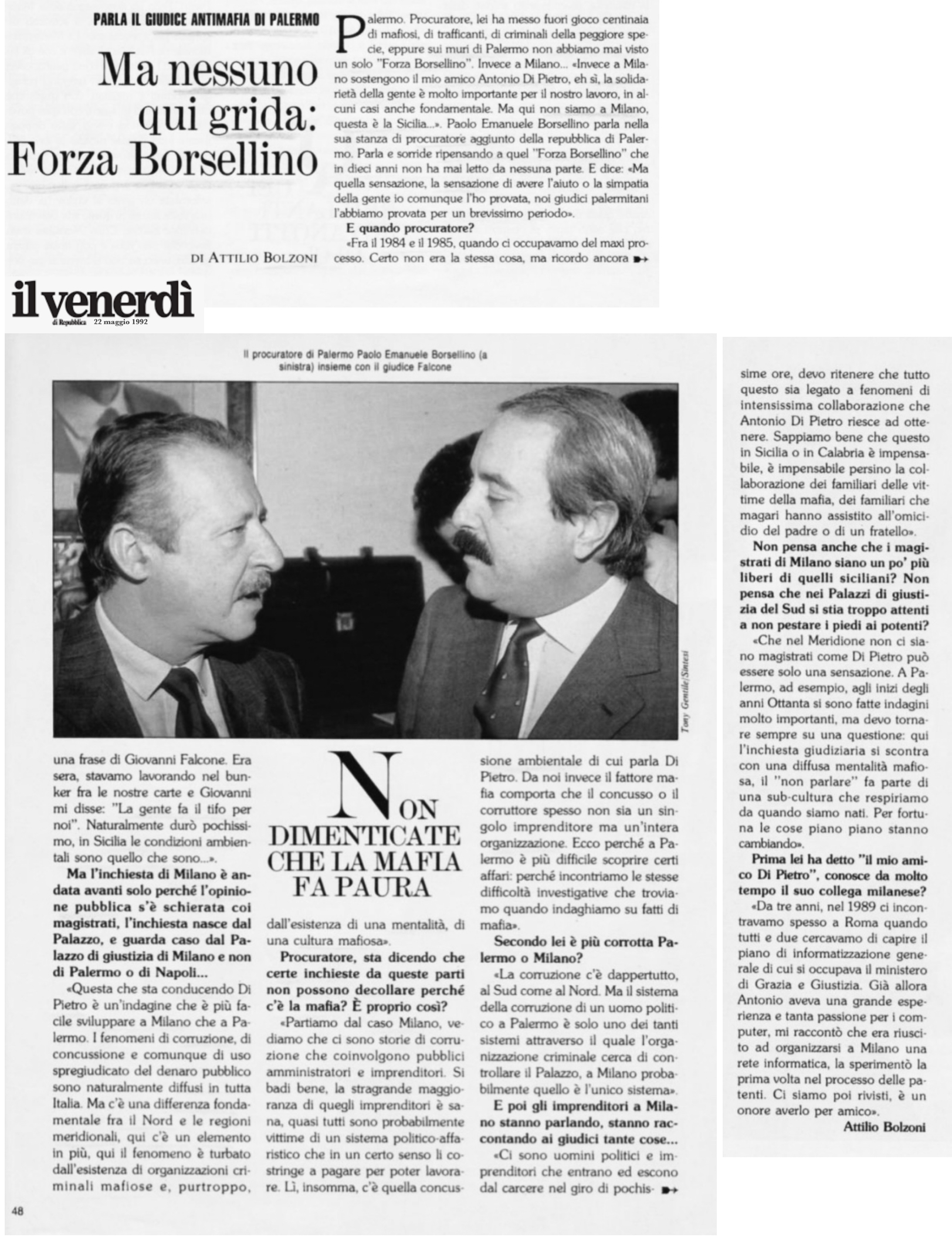 PARLA IL GIUDICE ANTIMAFIA DI PALERMO

Ma nessuno qui grida: Forza Borsellino

DI ATTILIO BOLZONI

Palermo. Procuratore, lei ha messo fuori gioco centinaia di mafiosi, di trafficanti, di criminali della peggiore specie, eppure sui muri di Palermo non abbiamo mai visto un solo "Forza Borsellino". Invece a Milano... «Invece a Milano sostengono il mio amico Antonio Di Pietro, eh sì, la solidarietà della gente è molto importante per il nostro lavoro, in alcuni casi anche fondamentale. Ma qui non siamo a Milano, questa è la Sicilia...». Paolo Emanuele Borsellino parla nella sua stanza di procuratore aggiunto della repubblica di Palermo. Parla e sorride ripensando a quel "Forza Borsellino" che in dieci anni non ha mai letto da nessuna parte. E dice: «Ma quella sensazione, la sensazione di avere l'aiuto o la simpatia della gente io comunque l'ho provata, noi giudici palermitani l'abbiamo provata per un brevissimo periodo».

E quando procuratore?

«Fra il 1984 e il 1985, quando ci occupavamo del maxi processo. Certo non era la stessa cosa, ma ricordo ancora

il venerdì di Repubblica 22 maggio 1992

Il procuratore di Palermo Paolo Emanuele Borsellino (a sinistra) insieme con il giudice Falcone

Tony Gentile/Sintesi

una frase di Giovanni Falcone. Era sera, stavamo lavorando nel bunker fra le nostre carte e Giovanni mi disse: "La gente fa il tifo per noi". Naturalmente durò pochissimo, in Sicilia le condizioni ambientali sono quello che sono...».

Ma l'inchiesta di Milano è andata avanti solo perché l'opinione pubblica s'è schierata coi magistrati, l'inchiesta nasce dal Palazzo, e guarda caso dal Palazzo di giustizia di Milano e non di Palermo o di Napoli...

«Questa che sta conducendo Di Pietro è un'indagine che è più facile sviluppare a Milano che a Palermo. I fenomeni di corruzione, di concussione e comunque di uso spregiudicato del denaro pubblico sono naturalmente diffusi in tutta Italia. Ma c'è una differenza fondamentale fra il Nord e le regioni meridionali, qui c'è un elemento in più, qui il fenomeno è turbato dall'esistenza di organizzazioni criminali mafiose e, purtroppo,

NON DIMENTICATE CHE LA MAFIA FA PAURA

dall'esistenza di una mentalità, di una cultura mafiosa».

Procuratore, sta dicendo che certe inchieste da queste parti non possono decollare perché c'è la mafia? È proprio così?

«Partiamo dal caso Milano, vediamo che ci sono storie di corruzione che coinvolgono pubblici amministratori e imprenditori. Si badi bene, la stragrande maggioranza di quegli imprenditori è sana, quasi tutti sono probabilmente vittime di un sistema politico-affaristico che in un certo senso li costringe a pagare per poter lavorare. Lì, insomma, c'è quella concussione ambientale di cui parla Di Pietro. Da noi invece il fattore mafia comporta che il concusso o il corruttore spesso non sia un singolo imprenditore ma un'intera organizzazione. Ecco perché a Palermo è più difficile scoprire certi affari: perché incontriamo le stesse difficoltà investigative che troviamo quando indaghiamo su fatti di mafia».

Secondo lei è più corrotta Palermo o Milano?

«La corruzione c'è dappertutto, al Sud come al Nord. Ma il sistema della corruzione di un uomo politico a Palermo è solo uno dei tanti sistemi attraverso il quale l'organizzazione criminale cerca di controllare il Palazzo, a Milano probabilmente quello è l'unico sistema».

E poi gli imprenditori a Milano stanno parlando, stanno raccontando ai giudici tante cose...

«Ci sono uomini politici e imprenditori che entrano ed escono dal carcere nel giro di pochissime ore, devo ritenere che tutto questo sia legato a fenomeni di intensissima collaborazione che Antonio Di Pietro riesce ad ottenere. Sappiamo bene che questo in Sicilia o in Calabria è impensabile, è impensabile persino la collaborazione dei familiari delle vittime della mafia, dei familiari che magari hanno assistito all'omicidio del padre o di un fratello».

Non pensa anche che i magistrati di Milano siano un po' più liberi di quelli siciliani? Non pensa che nei Palazzi di giustizia del Sud si stia troppo attenti a non pestare i piedi ai potenti?

«Che nel Meridione non ci siano magistrati come Di Pietro può essere solo una sensazione. A Palermo, ad esempio, agli inizi degli anni Ottanta si sono fatte indagini molto importanti, ma devo tornare sempre su una questione: qui l'inchiesta giudiziaria si scontra con una diffusa mentalità mafiosa, il "non parlare" fa parte di una sub-cultura che respiriamo da quando siamo nati. Per fortuna le cose piano piano stanno cambiando».

Prima lei ha detto "il mio amico Di Pietro", conosce da molto tempo il suo collega milanese?

«Da tre anni, nel 1989 ci incontravamo spesso a Roma quando tutti e due cercavamo di capire il piano di informatizzazione generale di cui si occupava il ministero di Grazia e Giustizia. Già allora Antonio aveva una grande esperienza e tanta passione per i computer, mi raccontò che era riuscito ad organizzarsi a Milano una rete informatica, la sperimentò la prima volta nel processo delle patenti. Ci siamo poi rivisti, è un onore averlo per amico».

Attilio Bolzoni

48